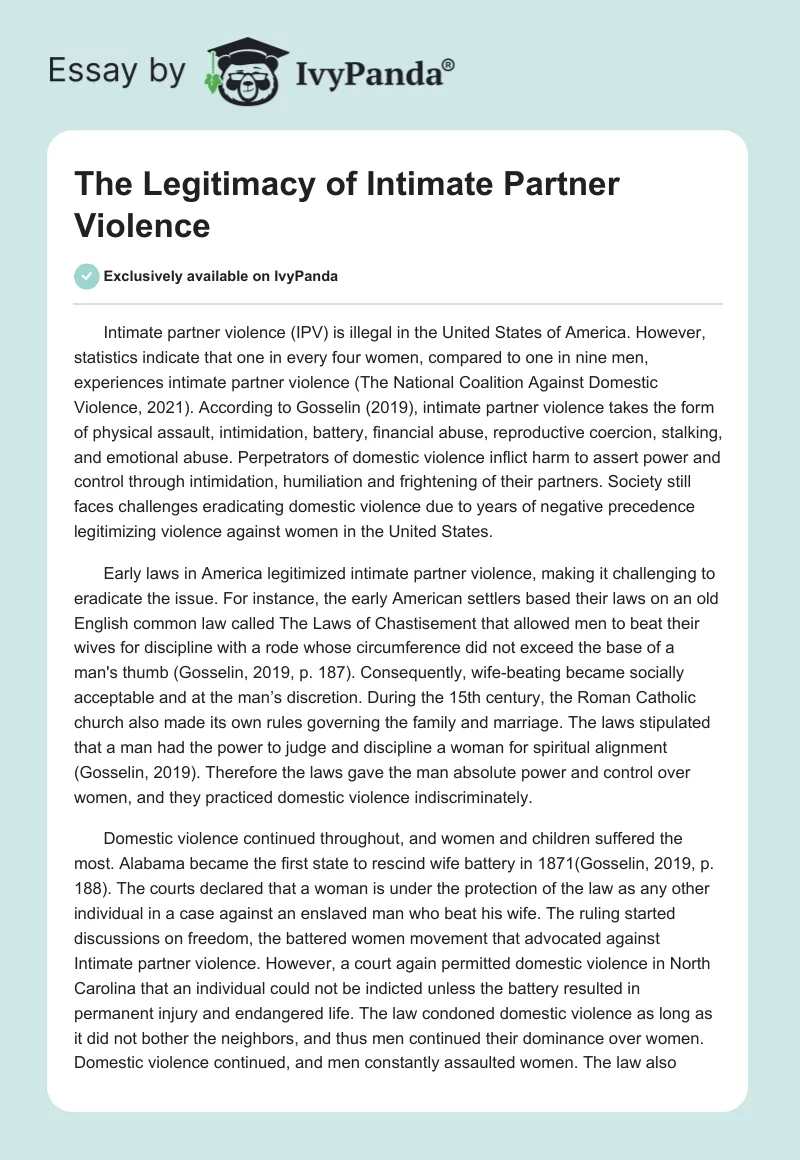 Essay by IvyPanda®

The Legitimacy of Intimate Partner Violence

Exclusively available on IvyPanda

Intimate partner violence (IPV) is illegal in the United States of America. However, statistics indicate that one in every four women, compared to one in nine men, experiences intimate partner violence (The National Coalition Against Domestic Violence, 2021). According to Gosselin (2019), intimate partner violence takes the form of physical assault, intimidation, battery, financial abuse, reproductive coercion, stalking, and emotional abuse. Perpetrators of domestic violence inflict harm to assert power and control through intimidation, humiliation and frightening of their partners. Society still faces challenges eradicating domestic violence due to years of negative precedence legitimizing violence against women in the United States.

Early laws in America legitimized intimate partner violence, making it challenging to eradicate the issue. For instance, the early American settlers based their laws on an old English common law called The Laws of Chastisement that allowed men to beat their wives for discipline with a rode whose circumference did not exceed the base of a man's thumb (Gosselin, 2019, p. 187). Consequently, wife-beating became socially acceptable and at the man's discretion. During the 15th century, the Roman Catholic church also made its own rules governing the family and marriage. The laws stipulated that a man had the power to judge and discipline a woman for spiritual alignment (Gosselin, 2019). Therefore the laws gave the man absolute power and control over women, and they practiced domestic violence indiscriminately.

Domestic violence continued throughout, and women and children suffered the most. Alabama became the first state to rescind wife battery in 1871(Gosselin, 2019, p. 188). The courts declared that a woman is under the protection of the law as any other individual in a case against an enslaved man who beat his wife. The ruling started discussions on freedom, the battered women movement that advocated against Intimate partner violence. However, a court again permitted domestic violence in North Carolina that an individual could not be indicted unless the battery resulted in permanent injury and endangered life. The law condoned domestic violence as long as it did not bother the neighbors, and thus men continued their dominance over women. Domestic violence continued, and men constantly assaulted women. The law also